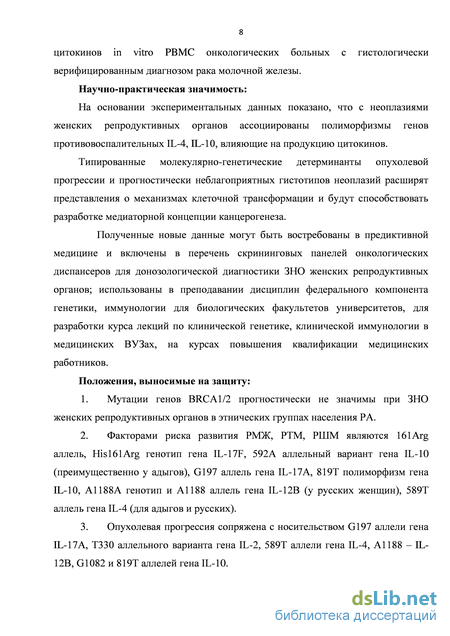 8

цитокинов in vitro PBMC онкологических больных с гистологически верифицированным диагнозом рака молочной железы.

Научно-практическая значимость:

На основании экспериментальных данных показано, что с неоплазиями женских репродуктивных органов ассоциированы полиморфизмы генов противовоспалительных IL-4, IL-10, влияющие на продукцию цитокинов.

Типированные молекулярно-генетические детерминанты опухолевой прогрессии и прогностически неблагоприятных гистотипов неоплазий расширят представления о механизмах клеточной трансформации и будут способствовать разработке медиаторной концепции канцерогенеза.

Полученные новые данные могут быть востребованы в предиктивной медицине и включены в перечень скрининговых панелей онкологических диспансеров для донозологической диагностики ЗНО женских репродуктивных органов; использованы в преподавании дисциплин федерального компонента генетики, иммунологии для биологических факультетов университетов, для разработки курса лекций по клинической генетике, клинической иммунологии в медицинских ВУЗах, на курсах повышения квалификации медицинских работников.

Положения, выносимые на защиту:

1. Мутации генов BRCA1/2 прогностически не значимы при ЗНО женских репродуктивных органов в этнических группах населения РА.

2. Факторами риска развития РМЖ, РТМ, РШМ являются 161Arg аллель, His161Arg генотип гена IL-17F, 592A аллельный вариант гена IL-10 (преимущественно у адыгов), G197 аллель гена IL-17A, 819T полиморфизм гена IL-10, A1188A генотип и A1188 аллель гена IL-12B (у русских женщин), 589T аллель гена IL-4 (для адыгов и русских).

3. Опухолевая прогрессия сопряжена с носительством G197 аллели гена IL-17A, T330 аллельного варианта гена IL-2, 589T аллели гена IL-4, A1188 – IL-12B, G1082 и 819T аллелей гена IL-10.

dsLib.net
библиотека диссертаций